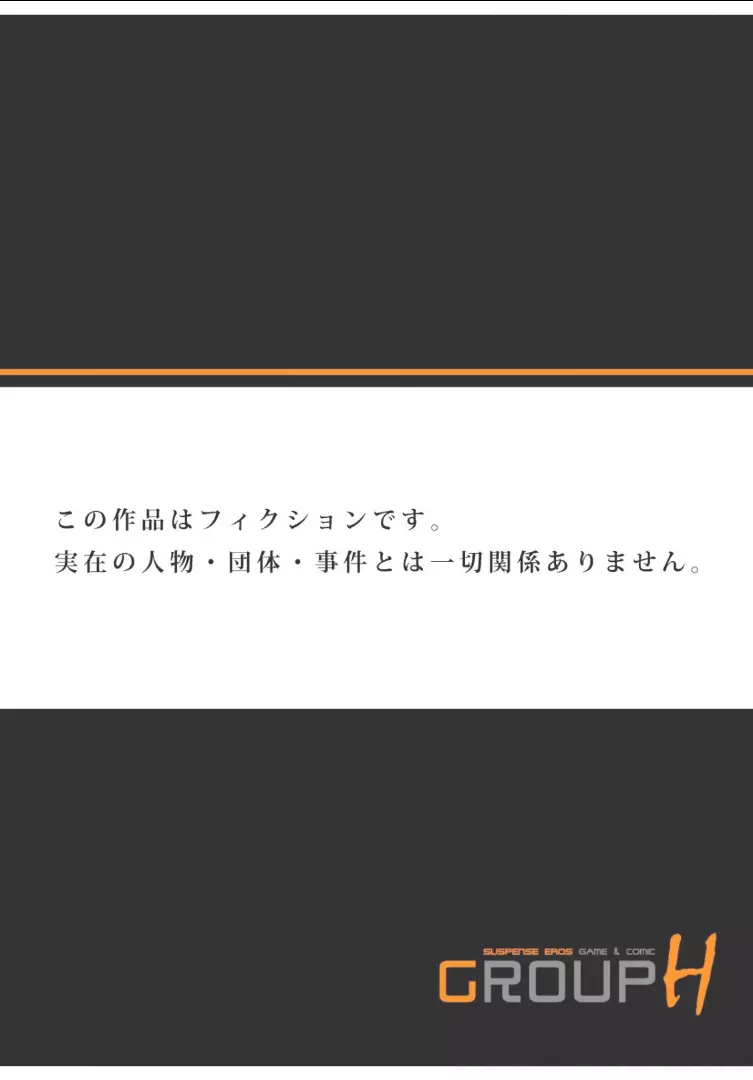 この作品はフィクションです。
実在の人物・団体・事件とは一切関係ありません。

SUSPENSE EROS GAME & COMIC
GROUP H